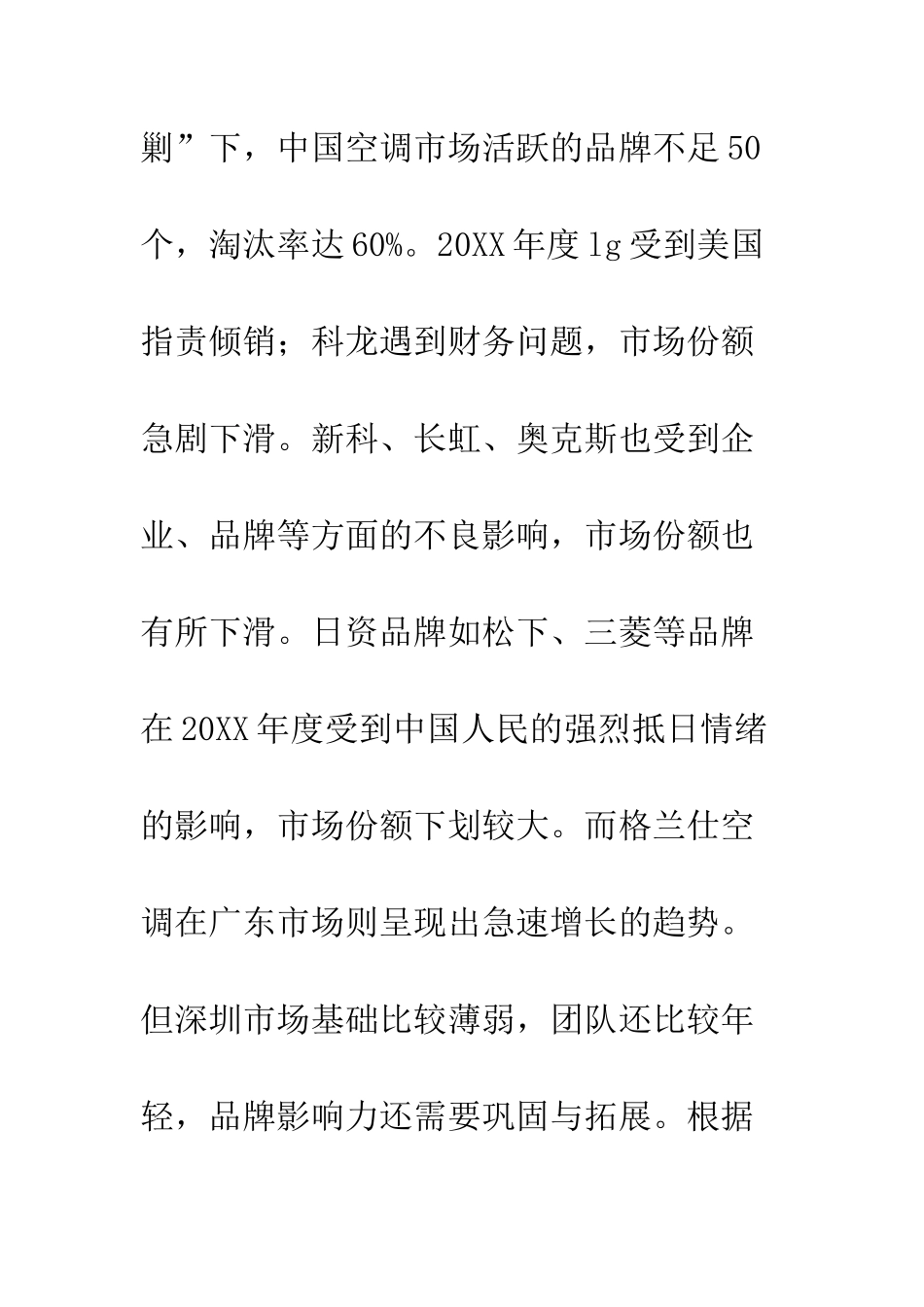 剿”下，中国空调市场活跃的品牌不足50个，淘汰率达60%。20XX年度lg受到美国指责倾销；科龙遇到财务问题，市场份额急剧下滑。新科、长虹、奥克斯也受到企业、品牌等方面的不良影响，市场份额也有所下滑。日资品牌如松下、三菱等品牌在20XX年度受到中国人民的强烈抵日情绪的影响，市场份额下划较大。而格兰仕空调在广东市场则呈现出急速增长的趋势。但深圳市场基础比较薄弱，团队还比较年轻，品牌影响力还需要巩固与拓展。根据